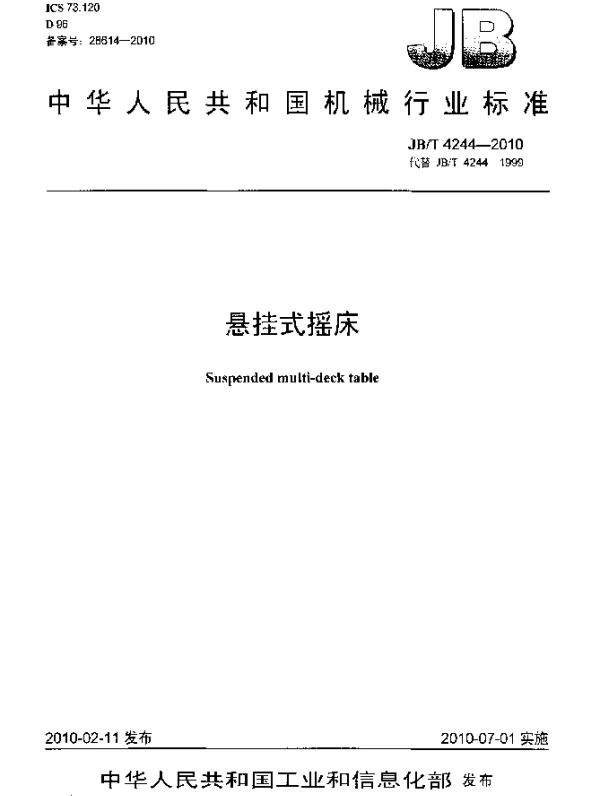 ICS 73.120
D 96
备案号：28614—2010

JB

中华人民共和国机械行业标准

JB/T 4244—2010
代替 JB/T 4244 1999

悬挂式摇床

Suspended multi-deck table

2010-02-11 发布

2010-07-01 实施

中华人民共和国工业和信息化部 发布